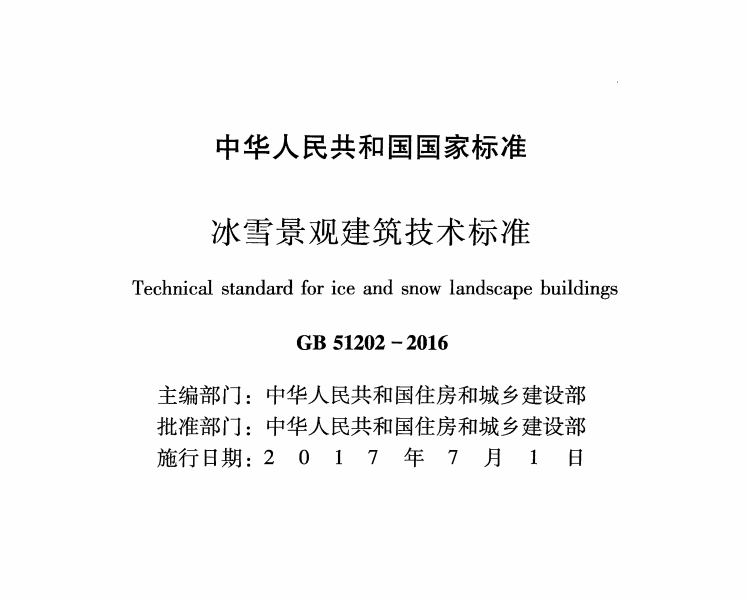 中华人民共和国国家标准

冰雪景观建筑技术标准

Technical standard for ice and snow landscape buildings

GB 51202－2016

主编部门：中华人民共和国住房和城乡建设部
批准部门：中华人民共和国住房和城乡建设部
施行日期：2 0 1 7 年 7 月 1 日